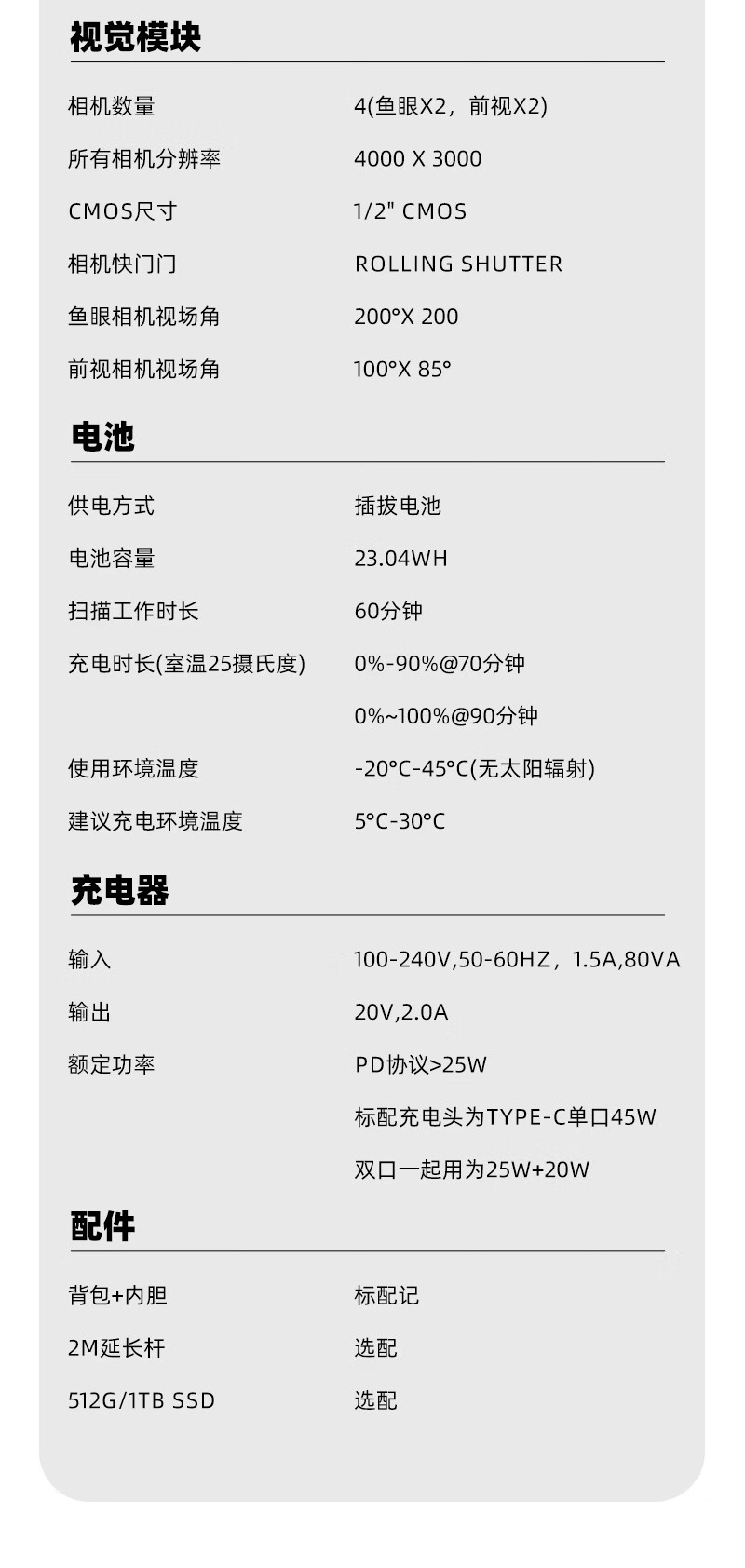 视觉模块

相机数量 4(鱼眼X2，前视X2)

所有相机分辨率 4000 X 3000

CMOS尺寸 1/2" CMOS

相机快门门 ROLLING SHUTTER

鱼眼相机视场角 200°X 200

前视相机视场角 100°X 85°

电池

供电方式 插拔电池

电池容量 23.04WH

扫描工作时长 60分钟

充电时长(室温25摄氏度) 0%-90%@70分钟

0%~100%@90分钟

使用环境温度 -20°C-45°C(无太阳辐射)

建议充电环境温度 5°C-30°C

充电器

输入 100-240V,50-60HZ，1.5A,80VA

输出 20V,2.0A

额定功率 PD协议>25W

标配充电头为TYPE-C单口45W

双口一起用为25W+20W

配件

背包+内胆 标配记

2M延长杆 选配

512G/1TB SSD 选配